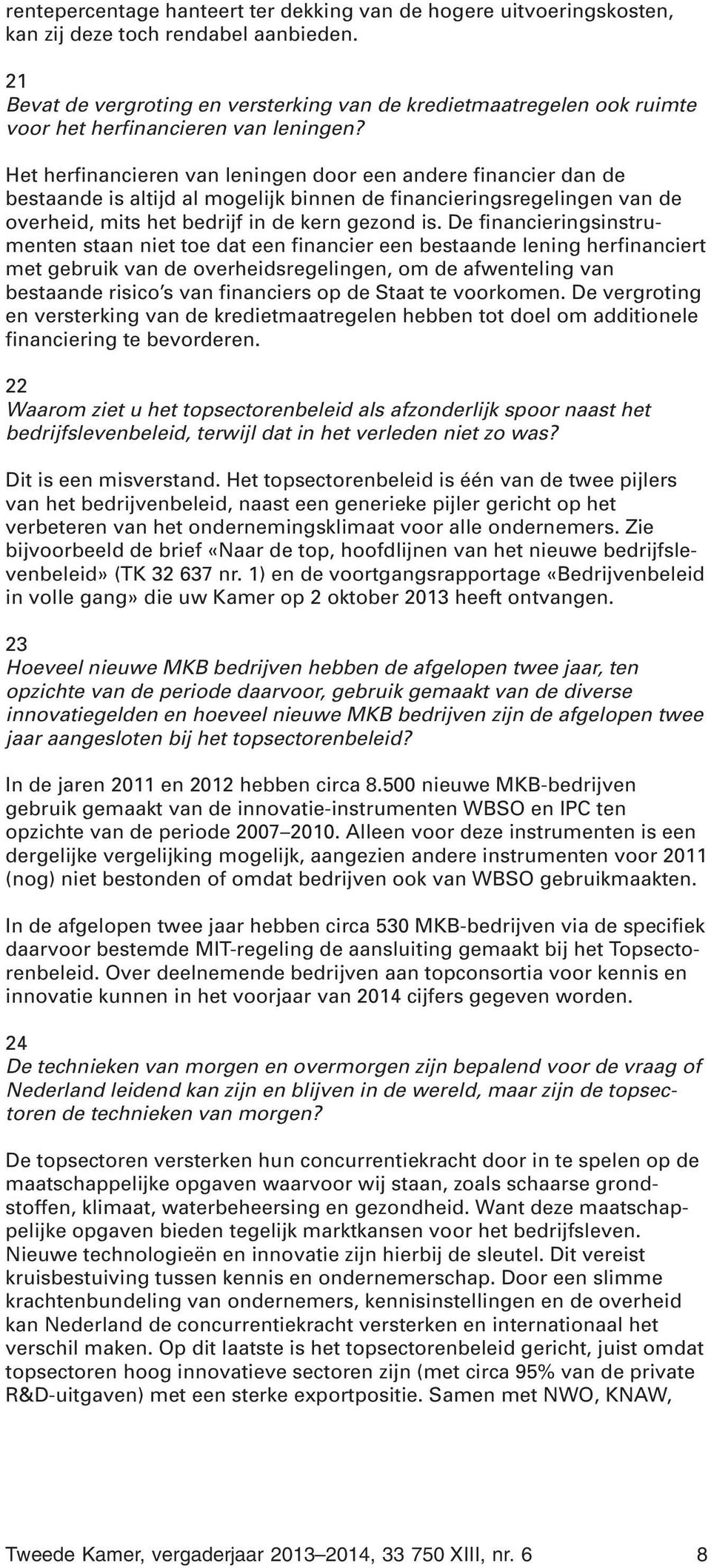 rentepercentage hanteert ter dekking van de hogere uitvoeringskosten, kan zij deze toch rendabel aanbieden.

21
Bevat de vergroting en versterking van de kredietmaatregelen ook ruimte voor het herfinancieren van leningen?

Het herfinancieren van leningen door een andere financier dan de bestaande is altijd al mogelijk binnen de financieringsregelingen van de overheid, mits het bedrijf in de kern gezond is. De financieringsinstrumenten staan niet toe dat een financier een bestaande lening herfinanciert met gebruik van de overheidsregelingen, om de afwenteling van bestaande risico's van financiers op de Staat te voorkomen. De vergroting en versterking van de kredietmaatregelen hebben tot doel om additionele financiering te bevorderen.

22
Waarom ziet u het topsectorenbeleid als afzonderlijk spoor naast het bedrijfslevenbeleid, terwijl dat in het verleden niet zo was?

Dit is een misverstand. Het topsectorenbeleid is één van de twee pijlers van het bedrijvenbeleid, naast een generieke pijler gericht op het verbeteren van het ondernemingsklimaat voor alle ondernemers. Zie bijvoorbeeld de brief «Naar de top, hoofdlijnen van het nieuwe bedrijfslevenbeleid» (TK 32 637 nr. 1) en de voortgangsrapportage «Bedrijvenbeleid in volle gang» die uw Kamer op 2 oktober 2013 heeft ontvangen.

23
Hoeveel nieuwe MKB bedrijven hebben de afgelopen twee jaar, ten opzichte van de periode daarvoor, gebruik gemaakt van de diverse innovatiegelden en hoeveel nieuwe MKB bedrijven zijn de afgelopen twee jaar aangesloten bij het topsectorenbeleid?

In de jaren 2011 en 2012 hebben circa 8.500 nieuwe MKB-bedrijven gebruik gemaakt van de innovatie-instrumenten WBSO en IPC ten opzichte van de periode 2007–2010. Alleen voor deze instrumenten is een dergelijke vergelijking mogelijk, aangezien andere instrumenten voor 2011 (nog) niet bestonden of omdat bedrijven ook van WBSO gebruikmaakten.

In de afgelopen twee jaar hebben circa 530 MKB-bedrijven via de specifiek daarvoor bestemde MIT-regeling de aansluiting gemaakt bij het Topsectorenbeleid. Over deelnemende bedrijven aan topconsortia voor kennis en innovatie kunnen in het voorjaar van 2014 cijfers gegeven worden.

24
De technieken van morgen en overmorgen zijn bepalend voor de vraag of Nederland leidend kan zijn en blijven in de wereld, maar zijn de topsectoren de technieken van morgen?

De topsectoren versterken hun concurrentiekracht door in te spelen op de maatschappelijke opgaven waarvoor wij staan, zoals schaarse grondstoffen, klimaat, waterbeheersing en gezondheid. Want deze maatschappelijke opgaven bieden tegelijk marktkansen voor het bedrijfsleven. Nieuwe technologieën en innovatie zijn hierbij de sleutel. Dit vereist kruisbestuiving tussen kennis en ondernemerschap. Door een slimme krachtenbundeling van ondernemers, kennisinstellingen en de overheid kan Nederland de concurrentiekracht versterken en internationaal het verschil maken. Op dit laatste is het topsectorenbeleid gericht, juist omdat topsectoren hoog innovatieve sectoren zijn (met circa 95% van de private R&D-uitgaven) met een sterke exportpositie. Samen met NWO, KNAW,

Tweede Kamer, vergaderjaar 2013–2014, 33 750 XIII, nr. 6 8